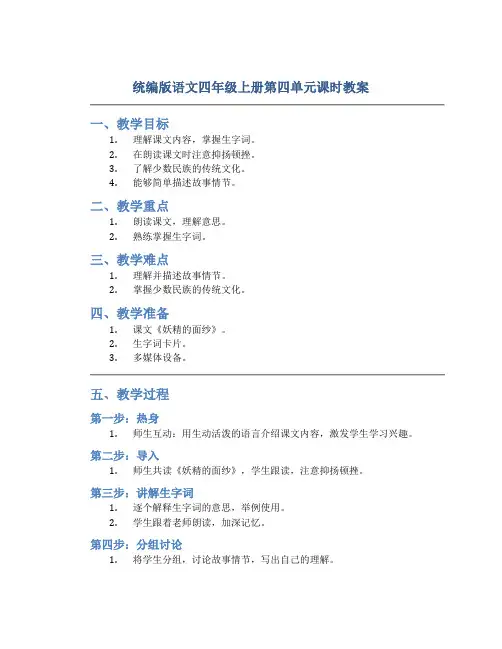 统编版语文四年级上册第四单元课时教案

一、教学目标
1. 理解课文内容，掌握生字词。
2. 在朗读课文时注意抑扬顿挫。
3. 了解少数民族的传统文化。
4. 能够简单描述故事情节。

二、教学重点
1. 朗读课文，理解意思。
2. 熟练掌握生字词。

三、教学难点
1. 理解并描述故事情节。
2. 掌握少数民族的传统文化。

四、教学准备
1. 课文《妖精的面纱》。
2. 生字词卡片。
3. 多媒体设备。

五、教学过程

第一步：热身
1. 师生互动：用生动活泼的语言介绍课文内容，激发学生学习兴趣。

第二步：导入
1. 师生共读《妖精的面纱》，学生跟读，注意抑扬顿挫。

第三步：讲解生字词
1. 逐个解释生字词的意思，举例使用。
2. 学生跟着老师朗读，加深记忆。

第四步：分组讨论
1. 将学生分组，讨论故事情节，写出自己的理解。